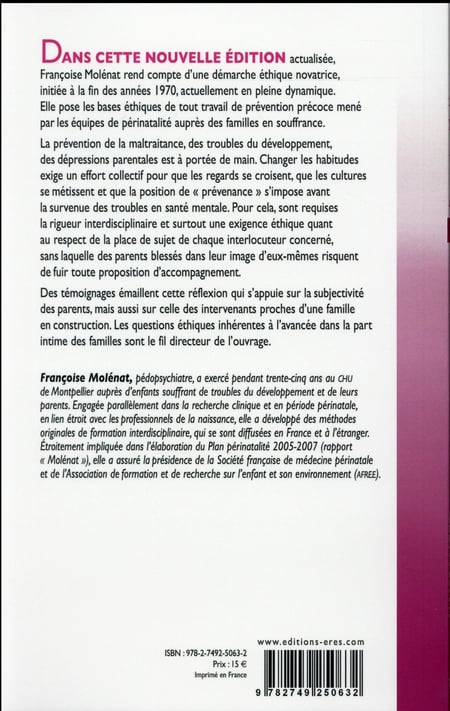 DANS CETTE NOUVELLE ÉDITION actualisée, Françoise Molénat rend compte d'une démarche éthique novatrice, initiée à la fin des années 1970, actuellement en pleine dynamique. Elle pose les bases éthiques de tout travail de prévention précoce mené par les équipes de périnatalité auprès des familles en souffrance.

La prévention de la maltraitance, des troubles du développement, des dépressions parentales est à portée de main. Changer les habitudes exige un effort collectif pour que les regards se croisent, que les cultures se métissent et que la position de « prévenance » s'impose avant la survenue des troubles en santé mentale. Pour cela, sont requises la rigueur interdisciplinaire et surtout une exigence éthique quant au respect de la place de sujet de chaque interlocuteur concerné, sans laquelle des parents blessés dans leur image d'eux-mêmes risquent de fuir toute proposition d'accompagnement.

Des témoignages émaillent cette réflexion qui s'appuie sur la subjectivité des parents, mais aussi sur celle des intervenants proches d'une famille en construction. Les questions éthiques inhérentes à l'avancée dans la part intime des familles sont le fil directeur de l'ouvrage.

Françoise Molénat, pédopsychiatre, a exercé pendant trente-cinq ans au CHU de Montpellier auprès d'enfants souffrant de troubles du développement et de leurs parents. Engagée parallèlement dans la recherche clinique et en période périnatale, en lien étroit avec les professionnels de la naissance, elle a développé des méthodes originales de formation interdisciplinaire, qui se sont diffusées en France et à l'étranger. Étroitement impliquée dans l'élaboration du Plan périnatalité 2005-2007 (rapport « Molénat »), elle a assuré la présidence de la Société française de médecine périnatale et de l'Association de formation et de recherche sur l'enfant et son environnement (AFREE).

www.editions-eres.com

ISBN : 978-2-7492-5063-2
Prix : 15 €
Imprimé en France

9 782749 250632